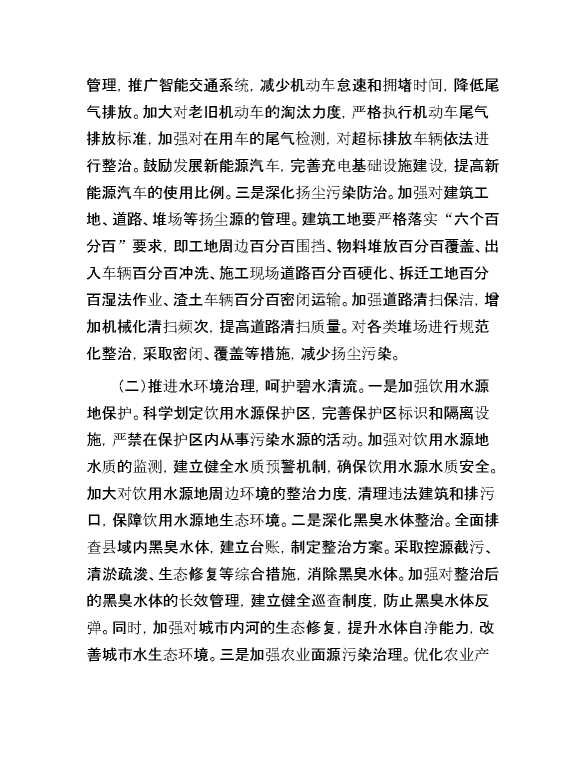 管理，推广智能交通系统，减少机动车怠速和拥堵时间，降低尾气排放。加大对老旧机动车的淘汰力度，严格执行机动车尾气排放标准，加强对在用车的尾气检测，对超标排放车辆依法进行整治。鼓励发展新能源汽车，完善充电基础设施建设，提高新能源汽车的使用比例。三是深化扬尘污染防治。加强对建筑工地、道路、堆场等扬尘源的管理。建筑工地要严格落实“六个百分百”要求，即工地周边百分百围挡、物料堆放百分百覆盖、出入车辆百分百冲洗、施工现场道路百分百硬化、拆迁工地百分百湿法作业、渣土车辆百分百密闭运输。加强道路清扫保洁，增加机械化清扫频次，提高道路清扫质量。对各类堆场进行规范化整治，采取密闭、覆盖等措施，减少扬尘污染。

（二）推进水环境治理，呵护碧水清流。一是加强饮用水源地保护。科学划定饮用水源保护区，完善保护区标识和隔离设施，严禁在保护区内从事污染水源的活动。加强对饮用水源地水质的监测，建立健全水质预警机制，确保饮用水源水质安全。加大对饮用水源地周边环境的整治力度，清理违法建筑和排污口，保障饮用水源地生态环境。二是深化黑臭水体整治。全面排查县域内黑臭水体，建立台账，制定整治方案。采取控源截污、清淤疏浚、生态修复等综合措施，消除黑臭水体。加强对整治后的黑臭水体的长效管理，建立健全巡查制度，防止黑臭水体反弹。同时，加强对城市内河的生态修复，提升水体自净能力，改善城市水生态环境。三是加强农业面源污染治理。优化农业产